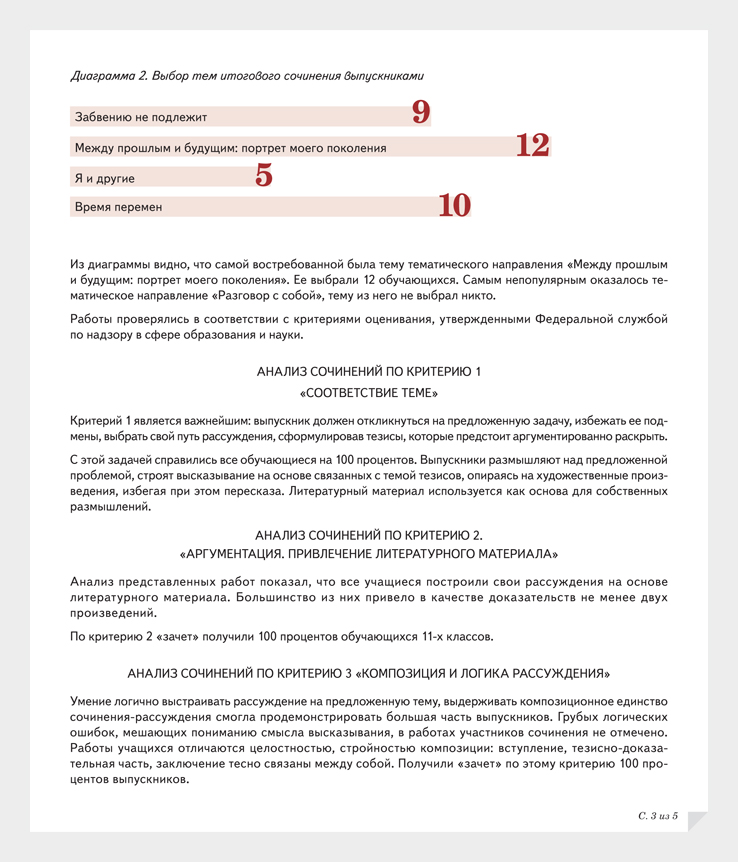 Диаграмма 2. Выбор тем итогового сочинения выпускниками

Забвению не подлежит 9

Между прошлым и будущим: портрет моего поколения 12

Я и другие 5

Время перемен 10

Из диаграммы видно, что самой востребованной была тему тематического направления «Между прошлым и будущим: портрет моего поколения». Ее выбрали 12 обучающихся. Самым непопулярным оказалось тематическое направление «Разговор с собой», тему из него не выбрал никто.

Работы проверялись в соответствии с критериями оценивания, утвержденными Федеральной службой по надзору в сфере образования и науки.

АНАЛИЗ СОЧИНЕНИЙ ПО КРИТЕРИЮ 1
«СООТВЕТСТВИЕ ТЕМЕ»

Критерий 1 является важнейшим: выпускник должен откликнуться на предложенную задачу, избежать ее подмены, выбрать свой путь рассуждения, сформулировав тезисы, которые предстоит аргументированно раскрыть.

С этой задачей справились все обучающиеся на 100 процентов. Выпускники размышляют над предложенной проблемой, строят высказывание на основе связанных с темой тезисов, опираясь на художественные произведения, избегая при этом пересказа. Литературный материал используется как основа для собственных размышлений.

АНАЛИЗ СОЧИНЕНИЙ ПО КРИТЕРИЮ 2.
«АРГУМЕНТАЦИЯ. ПРИВЛЕЧЕНИЕ ЛИТЕРАТУРНОГО МАТЕРИАЛА»

Анализ представленных работ показал, что все учащиеся построили свои рассуждения на основе литературного материала. Большинство из них привело в качестве доказательств не менее двух произведений.

По критерию 2 «зачет» получили 100 процентов обучающихся 11-х классов.

АНАЛИЗ СОЧИНЕНИЙ ПО КРИТЕРИЮ 3 «КОМПОЗИЦИЯ И ЛОГИКА РАССУЖДЕНИЯ»

Умение логично выстраивать рассуждение на предложенную тему, выдерживать композиционное единство сочинения-рассуждения смогла продемонстрировать большая часть выпускников. Грубых логических ошибок, мешающих пониманию смысла высказывания, в работах участников сочинения не отмечено. Работы учащихся отличаются целостностью, стройностью композиции: вступление, тезисно-доказательная часть, заключение тесно связаны между собой. Получили «зачет» по этому критерию 100 процентов выпускников.

С. 3 из 5